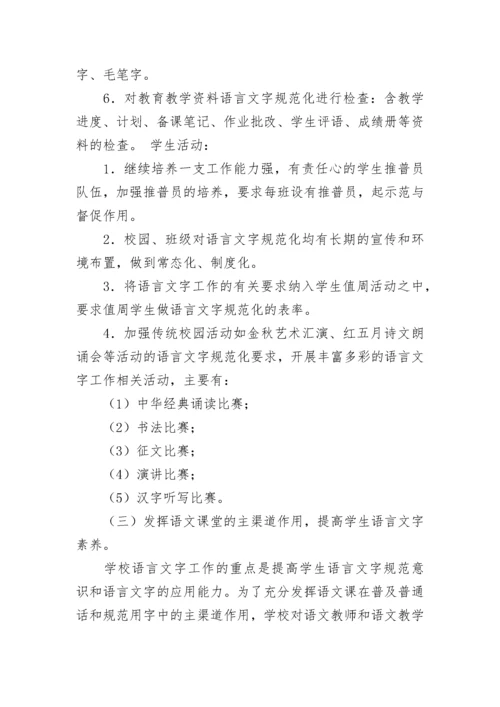 字、毛笔字。

6．对教育教学资料语言文字规范化进行检查：含教学进度、计划、备课笔记、作业批改、学生评语、成绩册等资料的检查。 学生活动：

1．继续培养一支工作能力强，有责任心的学生推普员队伍，加强推普员的培养，要求每班设有推普员，起示范与督促作用。

2．校园、班级对语言文字规范化均有长期的宣传和环境布置，做到常态化、制度化。

3．将语言文字工作的有关要求纳入学生值周活动之中，要求值周学生做语言文字规范化的表率。

4．加强传统校园活动如金秋艺术汇演、红五月诗文朗诵会等活动的语言文字规范化要求，开展丰富多彩的语言文字工作相关活动，主要有：

（1）中华经典诵读比赛；

（2）书法比赛；

（3）征文比赛；

（4）演讲比赛；

（5）汉字听写比赛。

（三）发挥语文课堂的主渠道作用，提高学生语言文字素养。

学校语言文字工作的重点是提高学生语言文字规范意识和语言文字的应用能力。为了充分发挥语文课在普及普通话和规范用字中的主渠道作用，学校对语文教师和语文教学